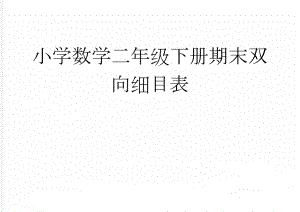 小学数学二年级下册期末双向细目表